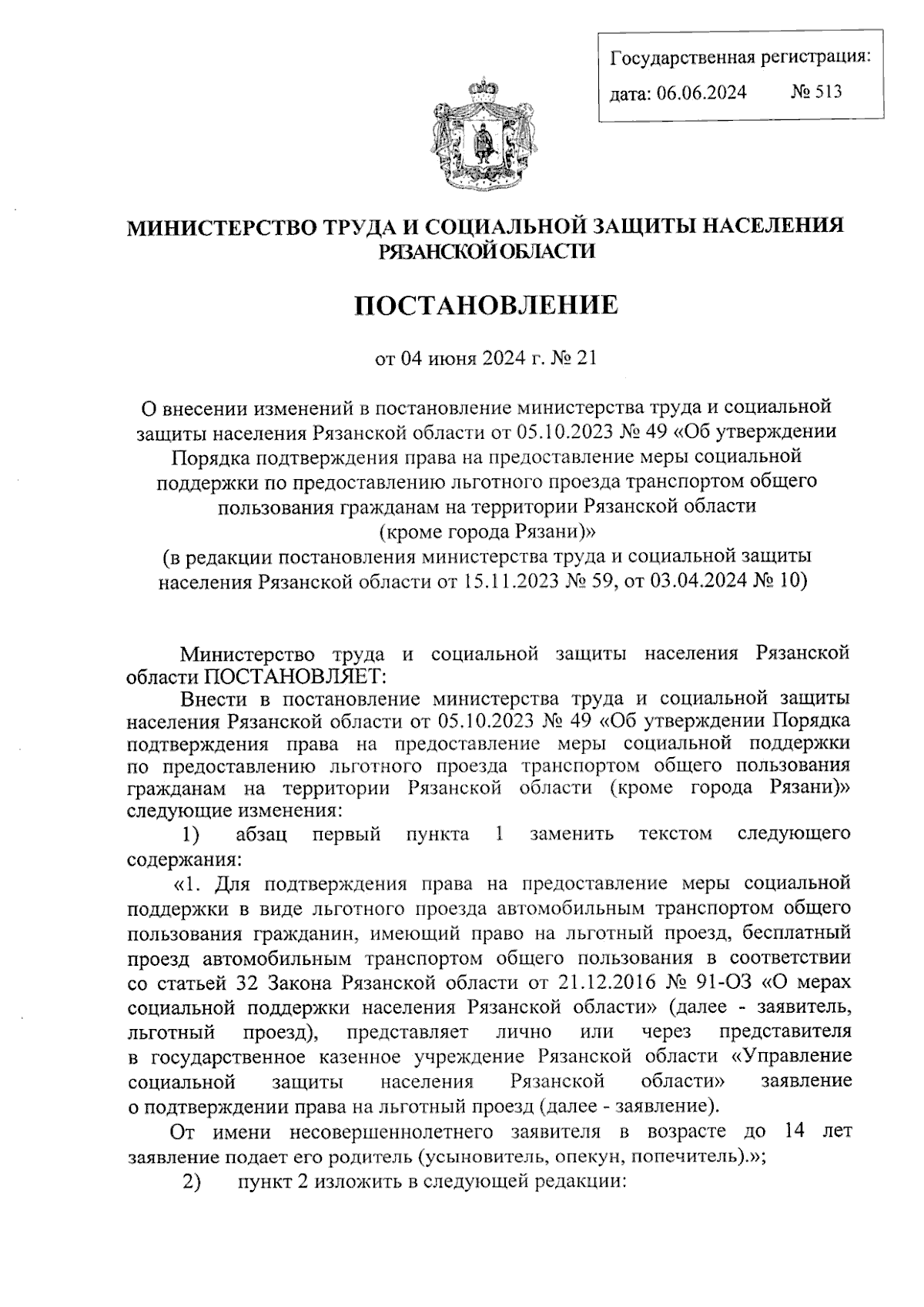 Государственная регистрация:
дата: 06.06.2024 № 513

МИНИСТЕРСТВО ТРУДА И СОЦИАЛЬНОЙ ЗАЩИТЫ НАСЕЛЕНИЯ РЯЗАНСКОЙ ОБЛАСТИ

ПОСТАНОВЛЕНИЕ

от 04 июня 2024 г. № 21

О внесении изменений в постановление министерства труда и социальной защиты населения Рязанской области от 05.10.2023 № 49 «Об утверждении Порядка подтверждения права на предоставление меры социальной поддержки по предоставлению льготного проезда транспортом общего пользования гражданам на территории Рязанской области (кроме города Рязани)»
(в редакции постановления министерства труда и социальной защиты населения Рязанской области от 15.11.2023 № 59, от 03.04.2024 № 10)

Министерство труда и социальной защиты населения Рязанской области ПОСТАНОВЛЯЕТ:

Внести в постановление министерства труда и социальной защиты населения Рязанской области от 05.10.2023 № 49 «Об утверждении Порядка подтверждения права на предоставление меры социальной поддержки по предоставлению льготного проезда транспортом общего пользования гражданам на территории Рязанской области (кроме города Рязани)» следующие изменения:

1) абзац первый пункта 1 заменить текстом следующего содержания:

«1. Для подтверждения права на предоставление меры социальной поддержки в виде льготного проезда автомобильным транспортом общего пользования гражданин, имеющий право на льготный проезд, бесплатный проезд автомобильным транспортом общего пользования в соответствии со статьей 32 Закона Рязанской области от 21.12.2016 № 91-ОЗ «О мерах социальной поддержки населения Рязанской области» (далее - заявитель, льготный проезд), представляет лично или через представителя в государственное казенное учреждение Рязанской области «Управление социальной защиты населения Рязанской области» заявление о подтверждении права на льготный проезд (далее - заявление).

От имени несовершеннолетнего заявителя в возрасте до 14 лет заявление подает его родитель (усыновитель, опекун, попечитель).»;

2) пункт 2 изложить в следующей редакции: